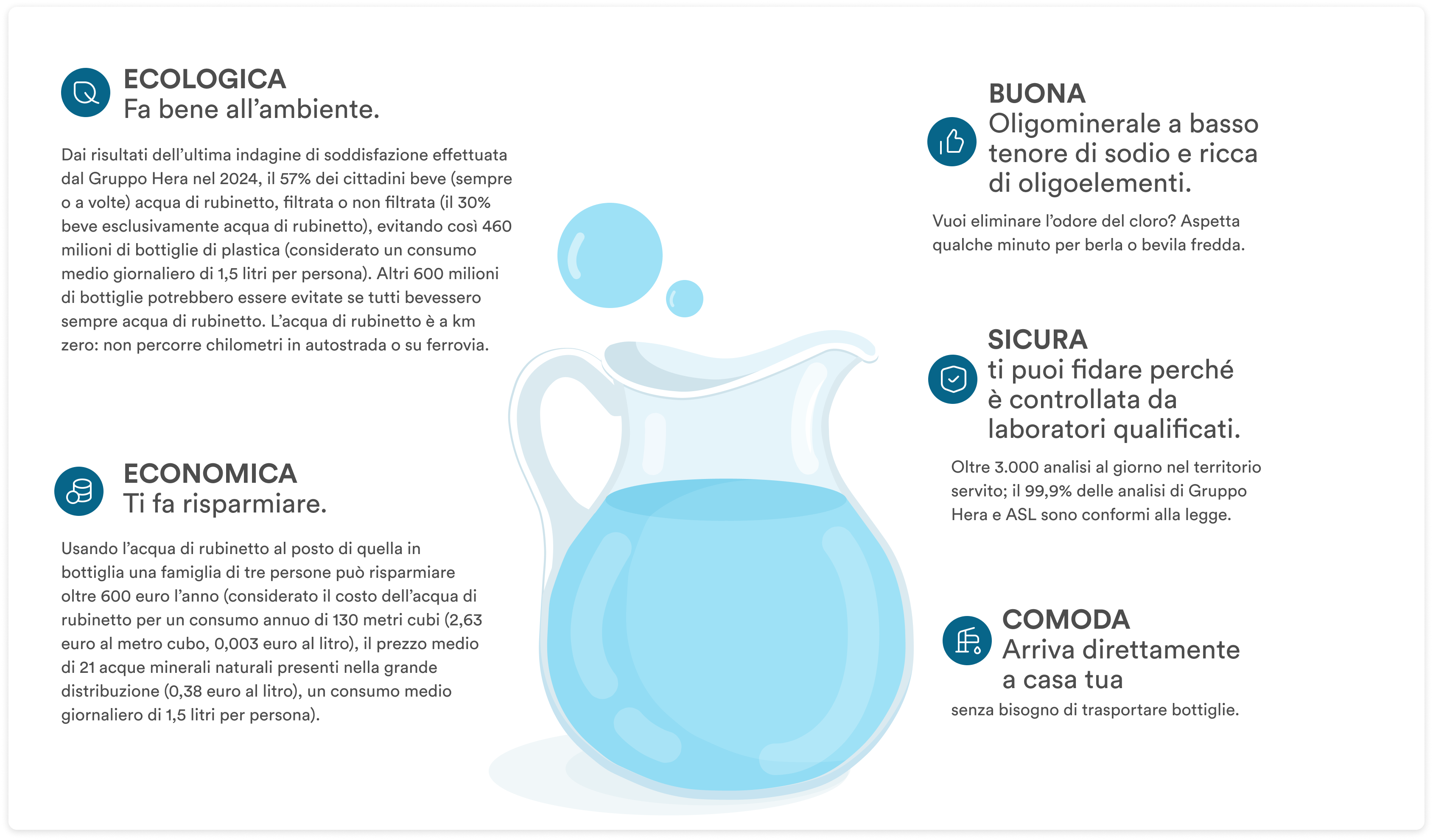 ECOLOGICA
Fa bene all’ambiente.

Dai risultati dell’ultima indagine di soddisfazione effettuata dal Gruppo Hera nel 2024, il 57% dei cittadini beve (sempre o a volte) acqua di rubinetto, filtrata o non filtrata (il 30% beve esclusivamente acqua di rubinetto), evitando così 460 milioni di bottiglie di plastica (considerato un consumo medio giornaliero di 1,5 litri per persona). Altri 600 milioni di bottiglie potrebbero essere evitate se tutti bevessero sempre acqua di rubinetto. L’acqua di rubinetto è a km zero: non percorre chilometri in autostrada o su ferrovia.

ECONOMICA
Ti fa risparmiare.

Usando l’acqua di rubinetto al posto di quella in bottiglia una famiglia di tre persone può risparmiare oltre 600 euro l’anno (considerato il costo dell’acqua di rubinetto per un consumo annuo di 130 metri cubi (2,63 euro al metro cubo, 0,003 euro al litro), il prezzo medio di 21 acque minerali naturali presenti nella grande distribuzione (0,38 euro al litro), un consumo medio giornaliero di 1,5 litri per persona).

BUONA
Oligominerale a basso tenore di sodio e ricca di oligoelementi.

Vuoi eliminare l’odore del cloro? Aspetta qualche minuto per berla o bevila fredda.

SICURA
ti puoi fidare perché è controllata da laboratori qualificati.

Oltre 3.000 analisi al giorno nel territorio servito; il 99,9% delle analisi di Gruppo Hera e ASL sono conformi alla legge.

COMODA
Arriva direttamente a casa tua

senza bisogno di trasportare bottiglie.